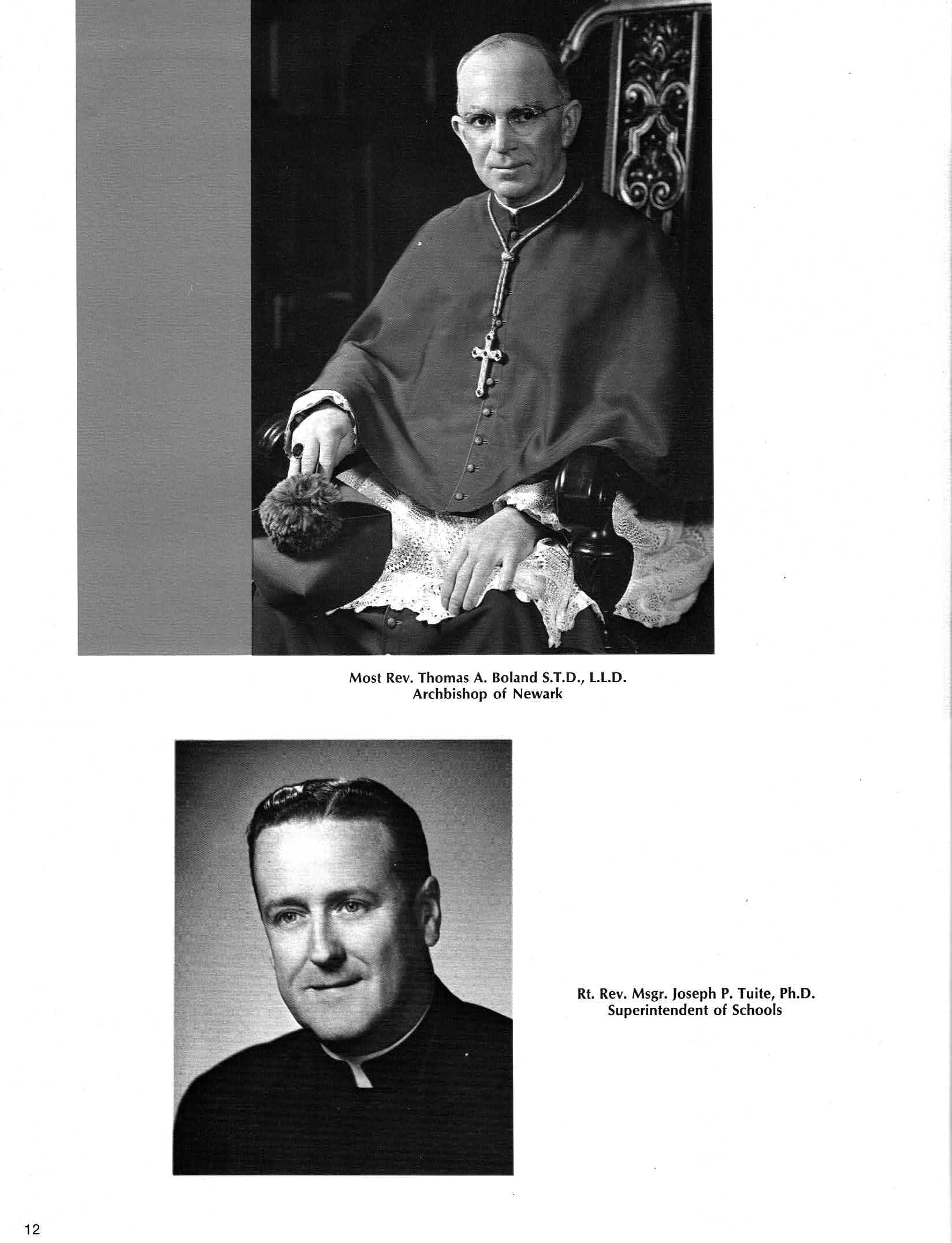 Most Rev. Thomas A. Boland S.T.D., L.L.D.
Archbishop of Newark

Rt. Rev. Msgr. Joseph P. Tuite, Ph.D.
Superintendent of Schools

12